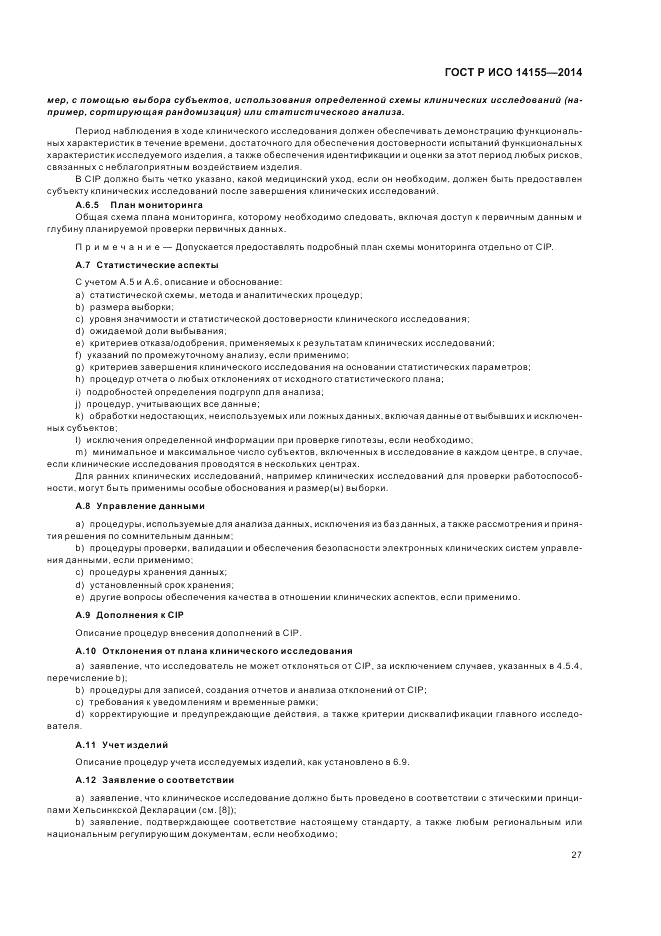 ГОСТ Р ИСО 14155—2014

мер, с помощью выбора субъектов, использования определенной схемы клинических исследований (например, сортирующая рандомизация) или статистического анализа.

Период наблюдения в ходе клинического исследования должен обеспечивать демонстрацию функциональных характеристик в течение времени, достаточного для обеспечения достоверности испытаний функциональных характеристик исследуемого изделия, а также обеспечения идентификации и оценки за этот период любых рисков, связанных с неблагоприятным воздействием изделия.

В CIP должно быть четко указано, какой медицинский уход, если он необходим, должен быть предоставлен субъекту клинических исследований после завершения клинических исследований.

А.6.5 План мониторинга

Общая схема плана мониторинга, которому необходимо следовать, включая доступ к первичным данным и глубину планируемой проверки первичных данных.

Примечание — Допускается предоставлять подробный план схемы мониторинга отдельно от CIP.

А.7 Статистические аспекты

С учетом А.5 и А.6, описание и обоснование:
a) статистической схемы, метода и аналитических процедур;
b) размера выборки;
c) уровня значимости и статистической достоверности клинического исследования;
d) ожидаемой доли выбывания;
e) критериев отказа/одобрения, применяемых к результатам клинических исследований;
f) указаний по промежуточному анализу, если применимо;
g) критериев завершения клинического исследования на основании статистических параметров;
h) процедур отчета о любых отклонениях от исходного статистического плана;
i) подробностей определения подгрупп для анализа;
j) процедур, учитывающих все данные;
k) обработки недостающих, неиспользуемых или ложных данных, включая данные от выбывших и исключенных субъектов;
l) исключения определенной информации при проверке гипотезы, если необходимо;
m) минимальное и максимальное число субъектов, включенных в исследование в каждом центре, в случае, если клинические исследования проводятся в нескольких центрах.

Для ранних клинических исследований, например клинических исследований для проверки работоспособности, могут быть применимы особые обоснования и размер(ы) выборки.

А.8 Управление данными

a) процедуры, используемые для анализа данных, исключения из баз данных, а также рассмотрения и принятия решения по сомнительным данным;
b) процедуры проверки, валидации и обеспечения безопасности электронных клинических систем управления данными, если применимо;
c) процедуры хранения данных;
d) установленный срок хранения;
e) другие вопросы обеспечения качества в отношении клинических аспектов, если применимо.

А.9 Дополнения к CIP

Описание процедур внесения дополнений в CIP.

А.10 Отклонения от плана клинического исследования

a) заявление, что исследователь не может отклоняться от CIP, за исключением случаев, указанных в 4.5.4, перечисление b);
b) процедуры для записей, создания отчетов и анализа отклонений от CIP;
c) требования к уведомлениям и временные рамки;
d) корректирующие и предупреждающие действия, а также критерии дисквалификации главного исследователя.

А.11 Учет изделий

Описание процедур учета исследуемых изделий, как установлено в 6.9.

А.12 Заявление о соответствии

a) заявление, что клиническое исследование должно быть проведено в соответствии с этическими принципами Хельсинкской Декларации (см. [8]);
b) заявление, подтверждающее соответствие настоящему стандарту, а также любым региональным или национальным регулирующим документам, если необходимо;

27